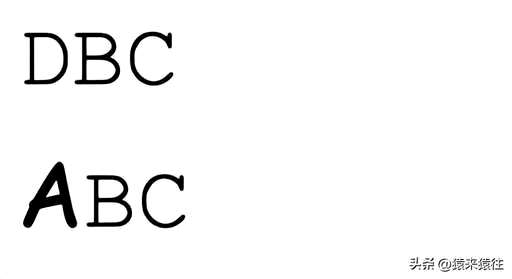 DBC

ABC

头条 @猿来猿往